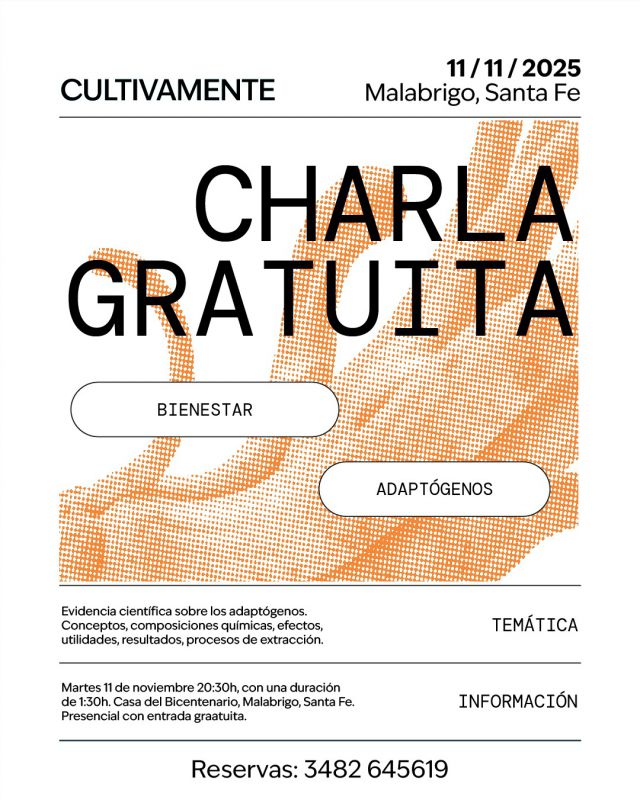 CULTIVAMENTE

11 / 11 / 2025
Malabrigo, Santa Fe

CHARLA GRATUITA

BIENESTAR

ADAPTÓGENOS

Evidencia científica sobre los adaptógenos. Conceptos, composiciones químicas, efectos, utilidades, resultados, procesos de extracción.

TEMÁTICA

Martes 11 de noviembre 20:30h, con una duración de 1:30h. Casa del Bicentenario, Malabrigo, Santa Fe. Presencial con entrada graatuita.

INFORMACIÓN

Reservas: 3482 645619